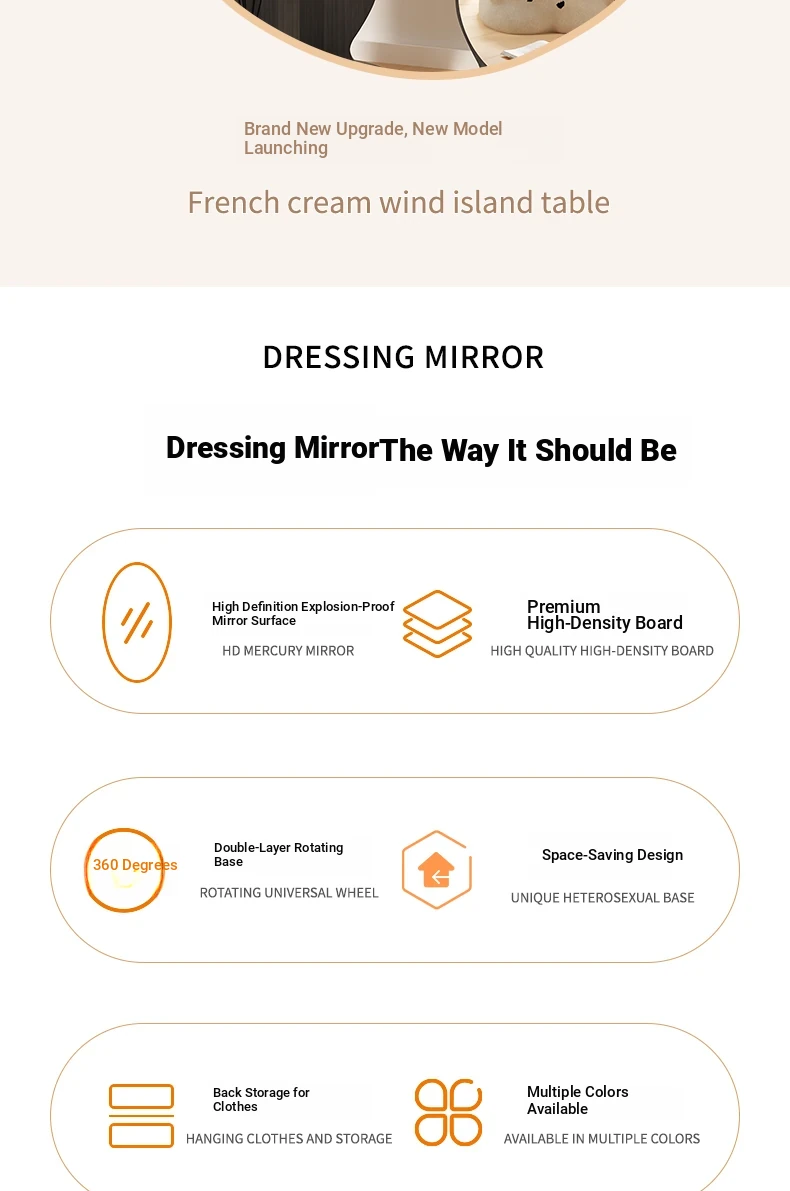 Brand New Upgrade, New Model Launching

French cream wind island table

DRESSING MIRROR

Dressing MirrorThe Way It Should Be

High Definition Explosion-Proof Mirror Surface

HD MERCURY MIRROR

Premium High-Density Board

HIGH QUALITY HIGH-DENSITY BOARD

360 Degrees

Double-Layer Rotating Base

ROTATING UNIVERSAL WHEEL

Space-Saving Design

UNIQUE HETEROSEXUAL BASE

Back Storage for Clothes

HANGING CLOTHES AND STORAGE

Multiple Colors Available

AVAILABLE IN MULTIPLE COLORS